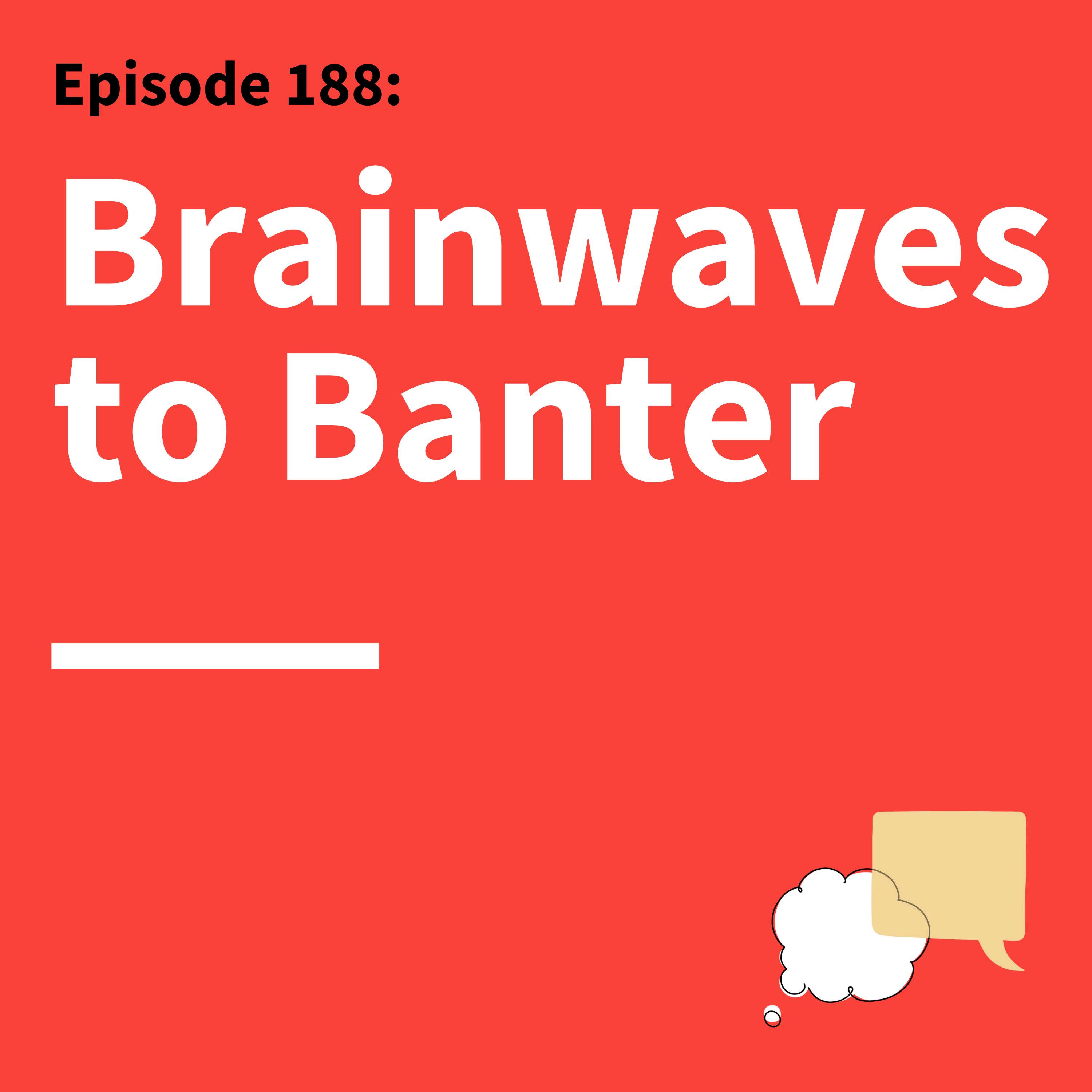 Episode 188:

Brainwaves to Banter